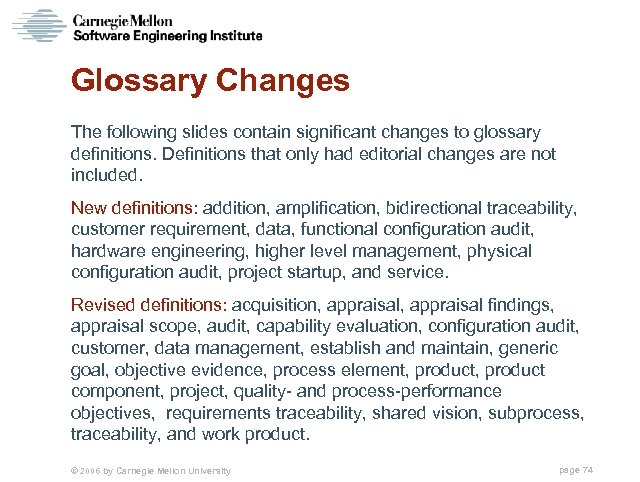 Carnegie Mellon
Software Engineering Institute

Glossary Changes

The following slides contain significant changes to glossary definitions. Definitions that only had editorial changes are not included.

New definitions: addition, amplification, bidirectional traceability, customer requirement, data, functional configuration audit, hardware engineering, higher level management, physical configuration audit, project startup, and service.

Revised definitions: acquisition, appraisal, appraisal findings, appraisal scope, audit, capability evaluation, configuration audit, customer, data management, establish and maintain, generic goal, objective evidence, process element, product, product component, project, quality- and process-performance objectives, requirements traceability, shared vision, subprocess, traceability, and work product.

© 2006 by Carnegie Mellon University

page 74